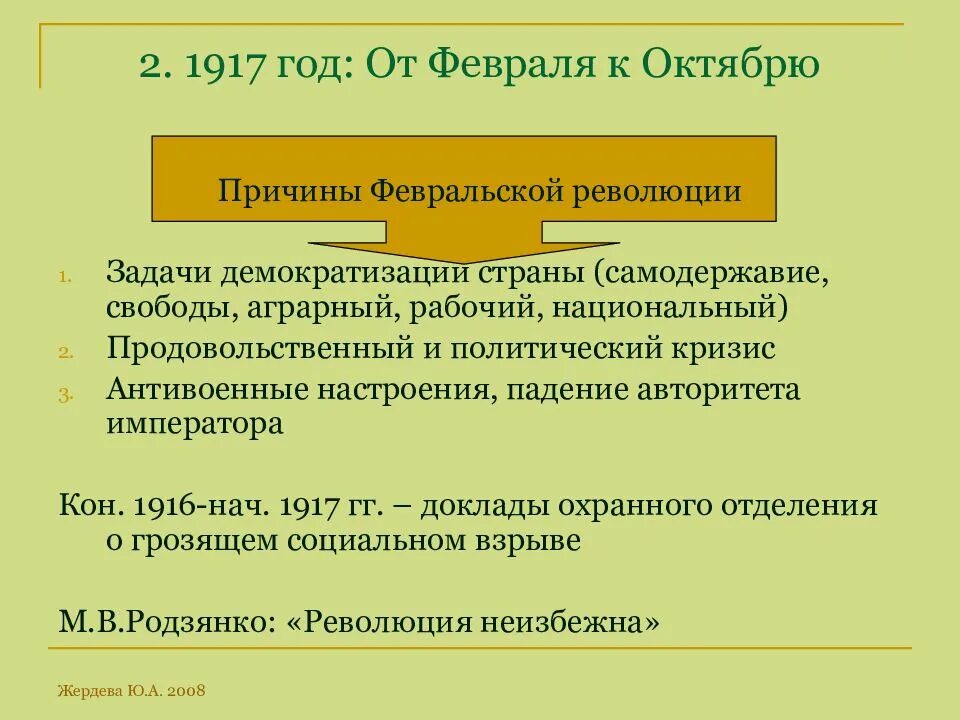 2. 1917 год: От Февраля к Октябрю

Причины Февральской революции

1. Задачи демократизации страны (самодержавие, свободы, аграрный, рабочий, национальный)
2. Продовольственный и политический кризис
3. Антивоенные настроения, падение авторитета императора

Кон. 1916-нач. 1917 гг. – доклады охранного отделения о грозящем социальном взрыве

М.В.Родзянко: «Революция неизбежна»

Жердева Ю.А. 2008